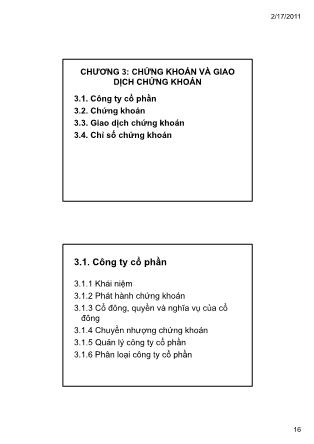 2/17/2011

CHƯƠNG 3: CHỨNG KHOÁN VÀ GIAO DỊCH CHỨNG KHOÁN

3.1. Công ty cổ phần
3.2. Chứng khoán
3.3. Giao dịch chứng khoán
3.4. Chỉ số chứng khoán

3.1. Công ty cổ phần

3.1.1 Khái niệm
3.1.2 Phát hành chứng khoán
3.1.3 Cổ đông, quyền và nghĩa vụ của cổ đông
3.1.4 Chuyển nhượng chứng khoán
3.1.5 Quản lý công ty cổ phần
3.1.6 Phân loại công ty cổ phần

16